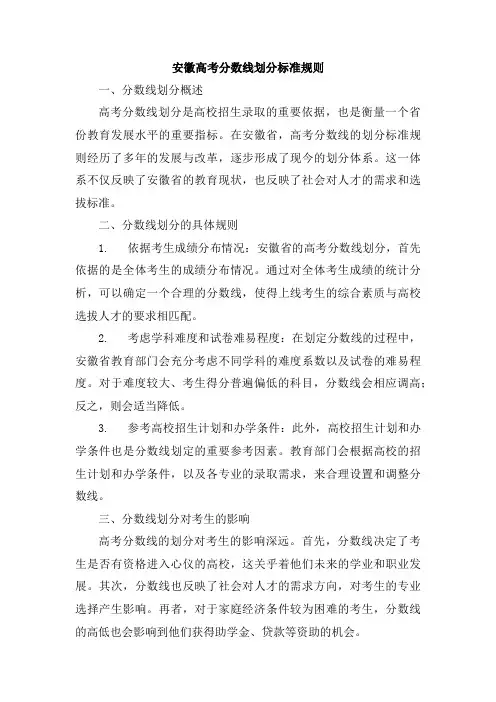 安徽高考分数线划分标准规则

一、分数线划分概述

高考分数线划分是高校招生录取的重要依据，也是衡量一个省份教育发展水平的重要指标。在安徽省，高考分数线的划分标准规则经历了多年的发展与改革，逐步形成了现今的划分体系。这一体系不仅反映了安徽省的教育现状，也反映了社会对人才的需求和选拔标准。

二、分数线划分的具体规则

1.　依据考生成绩分布情况：安徽省的高考分数线划分，首先依据的是全体考生的成绩分布情况。通过对全体考生成绩的统计分析，可以确定一个合理的分数线，使得上线考生的综合素质与高校选拔人才的要求相匹配。

2.　考虑学科难度和试卷难易程度：在划定分数线的过程中，安徽省教育部门会充分考虑不同学科的难度系数以及试卷的难易程度。对于难度较大、考生得分普遍偏低的科目，分数线会相应调高；反之，则会适当降低。

3.　参考高校招生计划和办学条件：此外，高校招生计划和办学条件也是分数线划定的重要参考因素。教育部门会根据高校的招生计划和办学条件，以及各专业的录取需求，来合理设置和调整分数线。

三、分数线划分对考生的影响

高考分数线的划分对考生的影响深远。首先，分数线决定了考生是否有资格进入心仪的高校，这关乎着他们未来的学业和职业发展。其次，分数线也反映了社会对人才的需求方向，对考生的专业选择产生影响。再者，对于家庭经济条件较为困难的考生，分数线的高低也会影响到他们获得助学金、贷款等资助的机会。